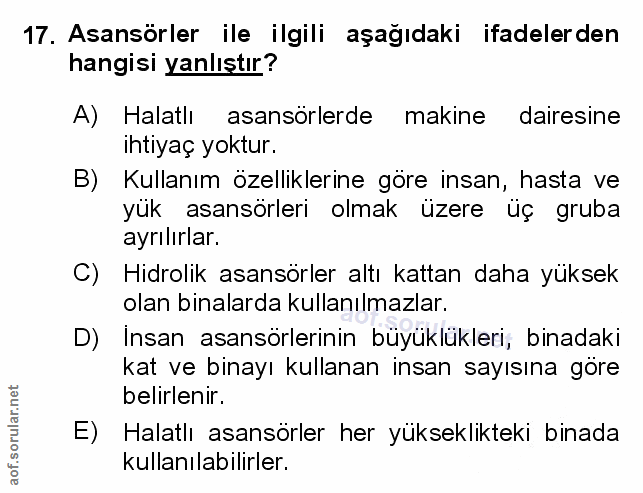 17. Asansörler ile ilgili aşağıdaki ifadelerden hangisi yanlıştır?

A) Halatlı asansörlerde makine dairesine ihtiyaç yoktur.

B) Kullanım özelliklerine göre insan, hasta ve yük asansörleri olmak üzere üç gruba ayrılırlar.

C) Hidrolik asansörler altı kattan daha yüksek olan binalarda kullanılmazlar.

D) İnsan asansörlerinin büyüklükleri, binadaki kat ve binayı kullanan insan sayısına göre belirlenir.

E) Halatlı asansörler her yükseklikteki binada kullanılabilirler.

aof.sorular.net

aof.sorular.net